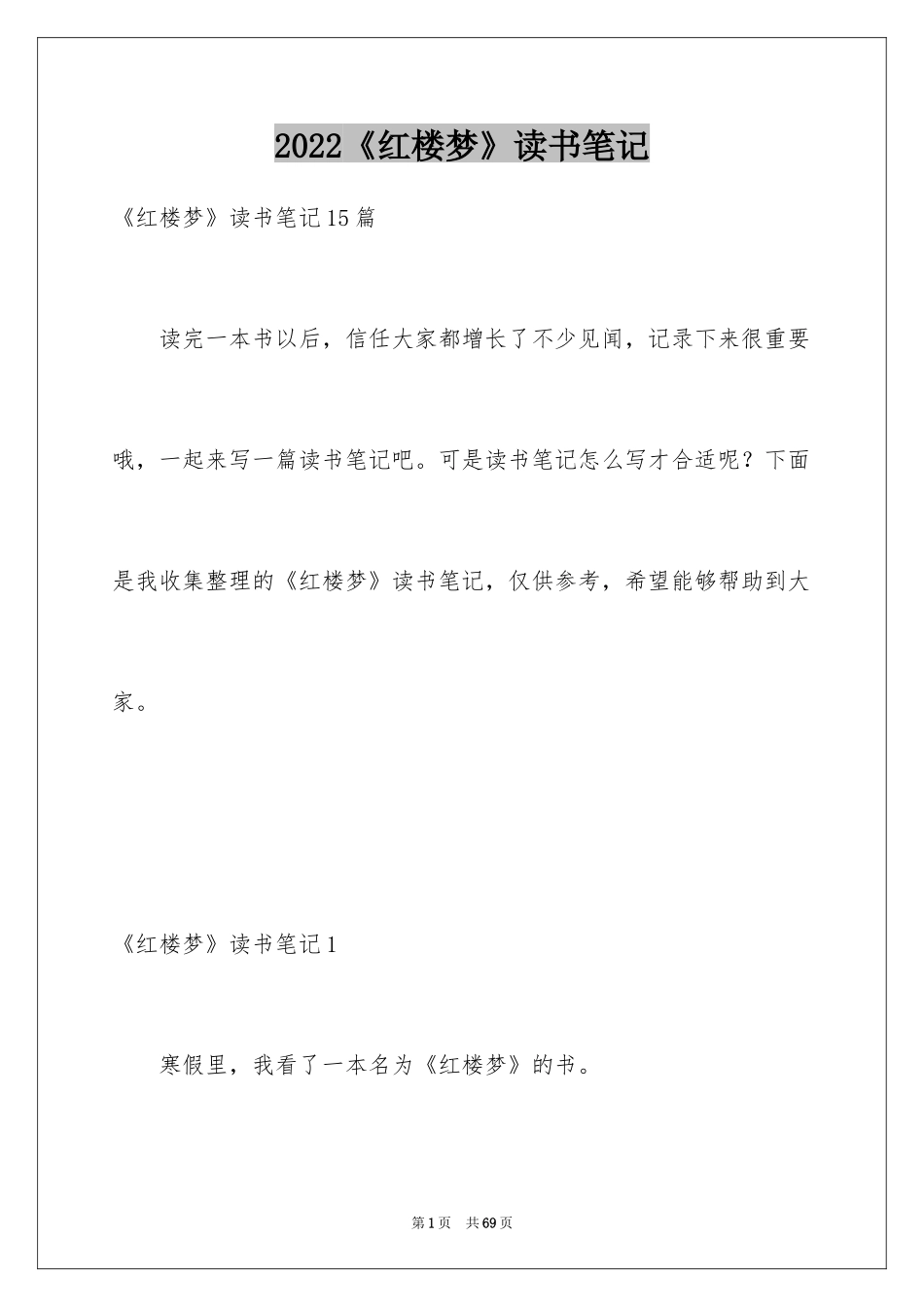 2022《红楼梦》读书笔记

《红楼梦》读书笔记15篇

读完一本书以后，信任大家都增长了不少见闻，记录下来很重要哦，一起来写一篇读书笔记吧。可是读书笔记怎么写才合适呢？下面是我收集整理的《红楼梦》读书笔记，仅供参考，希望能够帮助到大家。

《红楼梦》读书笔记1

寒假里，我看了一本名为《红楼梦》的书。

第1页 共69页